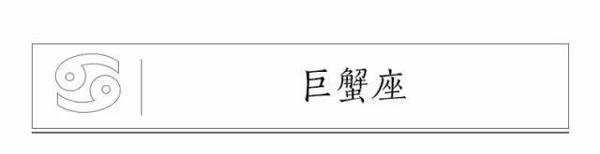 巨蟹座